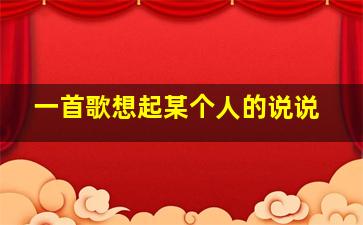 一首歌想起某个人的说说